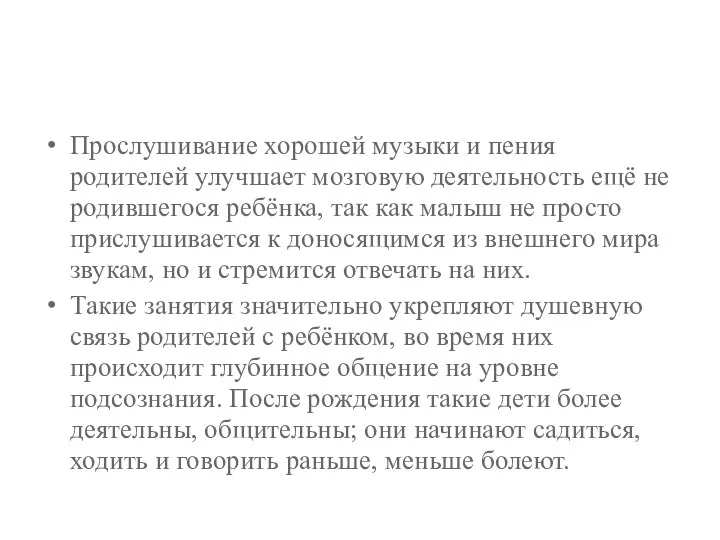 • Прослушивание хорошей музыки и пения родителей улучшает мозговую деятельность ещё не родившегося ребёнка, так как малыш не просто прислушивается к доносящимся из внешнего мира звукам, но и стремится отвечать на них.

• Такие занятия значительно укрепляют душевную связь родителей с ребёнком, во время них происходит глубинное общение на уровне подсознания. После рождения такие дети более деятельны, общительны; они начинают садиться, ходить и говорить раньше, меньше болеют.